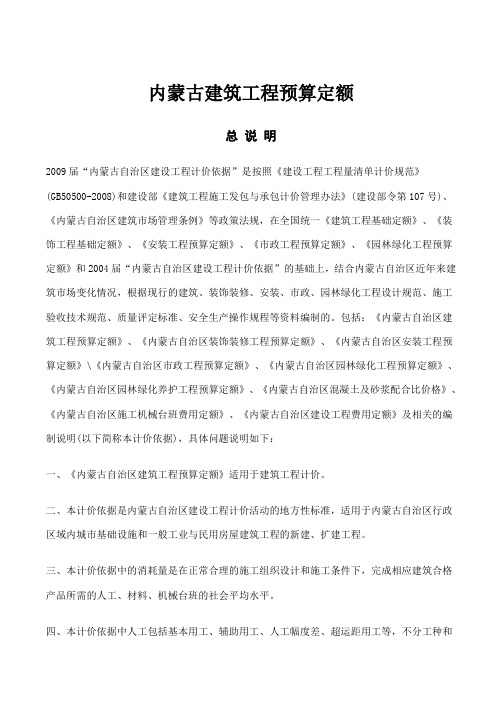 内蒙古建筑工程预算定额

总 说 明

2009届“内蒙古自治区建设工程计价依据”是按照《建设工程工程量清单计价规范》(GB50500-2008)和建设部《建筑工程施工发包与承包计价管理办法》(建设部令第107号)、《内蒙古自治区建筑市场管理条例》等政策法规，在全国统一《建筑工程基础定额》、《装饰工程基础定额》、《安装工程预算定额》、《市政工程预算定额》、《园林绿化工程预算定额》和2004届“内蒙古自治区建设工程计价依据”的基础上，结合内蒙古自治区近年来建筑市场变化情况，根据现行的建筑、装饰装修、安装、市政、园林绿化工程设计规范、施工验收技术规范、质量评定标准、安全生产操作规程等资料编制的。包括：《内蒙古自治区建筑工程预算定额》、《内蒙古自治区装饰装修工程预算定额》、《内蒙古自治区安装工程预算定额》\《内蒙古自治区市政工程预算定额》、《内蒙古自治区园林绿化工程预算定额》、《内蒙古自治区园林绿化养护工程预算定额》、《内蒙古自治区混凝土及砂浆配合比价格》、《内蒙古自治区施工机械台班费用定额》、《内蒙古自治区建设工程费用定额》及相关的编制说明(以下简称本计价依据)，具体问题说明如下：

一、《内蒙古自治区建筑工程预算定额》适用于建筑工程计价。

二、本计价依据是内蒙古自治区建设工程计价活动的地方性标准，适用于内蒙古自治区行政区域内城市基础设施和一般工业与民用房屋建筑工程的新建、扩建工程。

三、本计价依据中的消耗量是在正常合理的施工组织设计和施工条件下，完成相应建筑合格产品所需的人工、材料、机械台班的社会平均水平。

四、本计价依据中人工包括基本用工、辅助用工、人工幅度差、超运距用工等，不分工种和